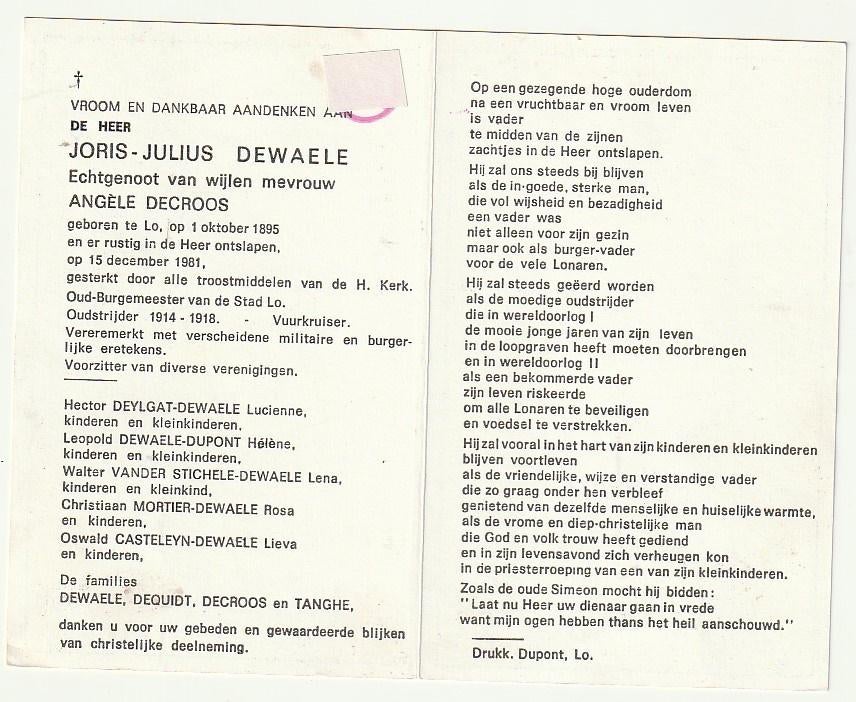 †

VROOM EN DANKBAAR AANDENKEN AAN
DE HEER
JORIS-JULIUS DEWAELE
Echtgenoot van wijlen mevrouw
ANGÈLE DECROOS
geboren te Lo, op 1 oktober 1895
en er rustig in de Heer ontslapen,
op 15 december 1981,
gesterkt door alle troostmiddelen van de H. Kerk.
Oud-Burgemeester van de Stad Lo.
Oudstrijder 1914 - 1918. - Vuurkruiser.
Vereremerkt met verscheidene militaire en burgerlijke eretekens.
Voorzitter van diverse verenigingen.

Hector DEYLGAT-DEWAELE Lucienne,
kinderen en kleinkinderen,
Leopold DEWAELE-DUPONT Hélène,
kinderen en kleinkinderen,
Walter VANDER STICHELE-DEWAELE Lena,
kinderen en kleinkind,
Christiaan MORTIER-DEWAELE Rosa
en kinderen,
Oswald CASTELEYN-DEWAELE Lieva
en kinderen,

De families
DEWAELE, DEQUIDT, DECROOS en TANGHE,

danken u voor uw gebeden en gewaardeerde blijken van christelijke deelneming.

Op een gezegende hoge ouderdom
na een vruchtbaar en vroom leven
is vader
te midden van de zijnen
zachtjes in de Heer ontslapen.

Hij zal ons steeds bij blijven
als de in-goede, sterke man,
die vol wijsheid en bezadigheid
een vader was
niet alleen voor zijn gezin
maar ook als burger-vader
voor de vele Lonaren.

Hij zal steeds geëerd worden
als de moedige oudstrijder
die in wereldoorlog I
de mooie jonge jaren van zijn leven
in de loopgraven heeft moeten doorbrengen
en in wereldoorlog II
als een bekommerde vader
zijn leven riskeerde
om alle Lonaren te beveiligen
en voedsel te verstrekken.

Hij zal vooral in het hart van zijn kinderen en kleinkinderen
blijven voortleven
als de vriendelijke, wijze en verstandige vader
die zo graag onder hen verbleef
genietend van dezelfde menselijke en huiselijke warmte,
als de vrome en diep-christelijke man
die God en volk trouw heeft gediend
en in zijn levensavond zich verheugen kon
in de priesterroeping van een van zijn kleinkinderen.

Zoals de oude Simeon mocht hij bidden:
"Laat nu Heer uw dienaar gaan in vrede
want mijn ogen hebben thans het heil aanschouwd."

Drukk. Dupont, Lo.